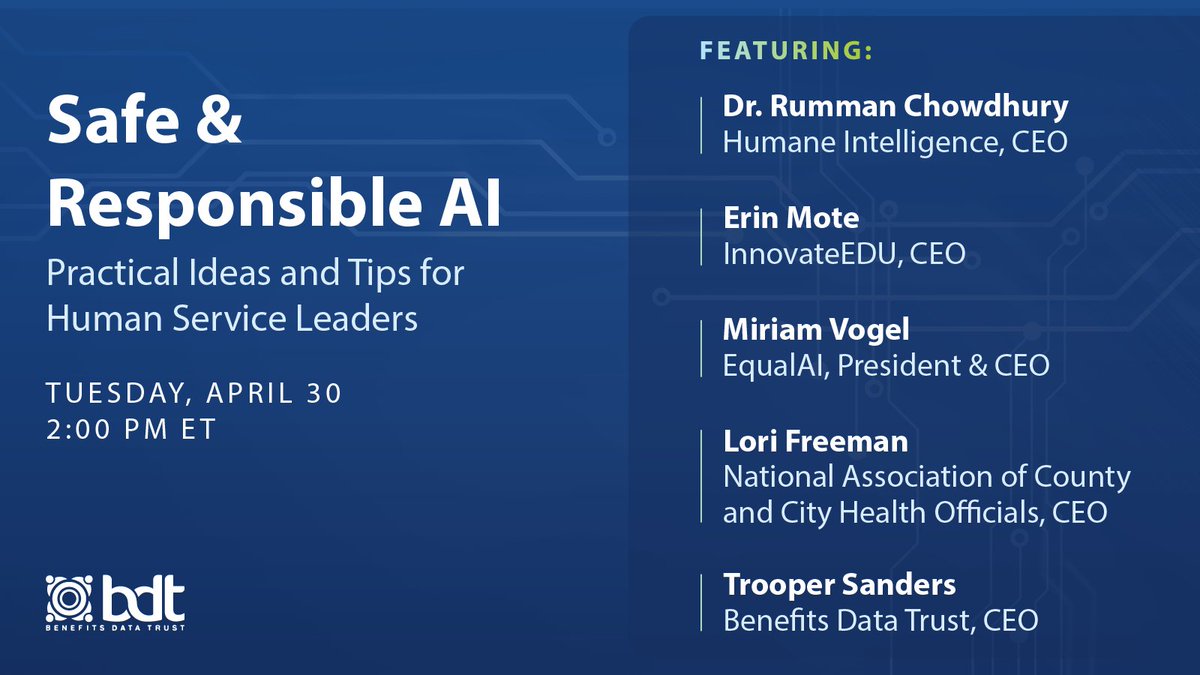 Safe & Responsible AI

Practical Ideas and Tips for Human Service Leaders

TUESDAY, APRIL 30
2:00 PM ET

bdt
BENEFITS DATA TRUST

FEATURING:

Dr. Rumman Chowdhury
Humane Intelligence, CEO

Erin Mote
InnovateEDU, CEO

Miriam Vogel
EqualAI, President & CEO

Lori Freeman
National Association of County and City Health Officials, CEO

Trooper Sanders
Benefits Data Trust, CEO